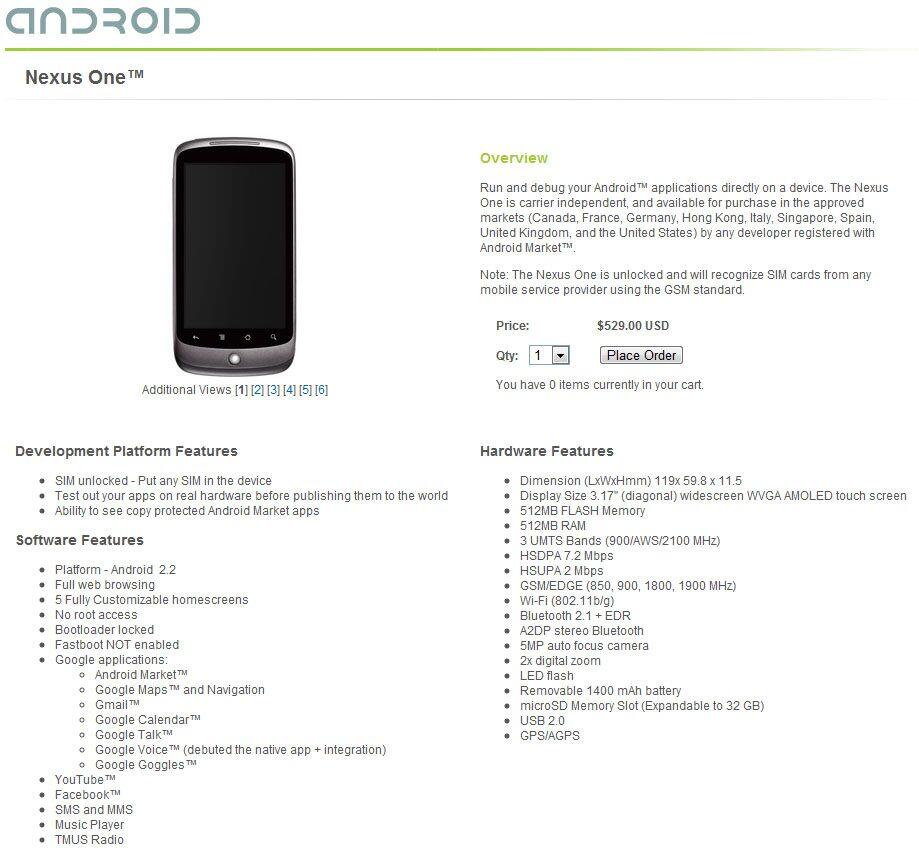 ANDROID

Nexus One™

Additional Views [1] [2] [3] [4] [5] [6]

Overview

Run and debug your Android™ applications directly on a device. The Nexus One is carrier independent, and available for purchase in the approved markets (Canada, France, Germany, Hong Kong, Italy, Singapore, Spain, United Kingdom, and the United States) by any developer registered with Android Market™.

Note: The Nexus One is unlocked and will recognize SIM cards from any mobile service provider using the GSM standard.

Price: $529.00 USD

Qty: 1 Place Order

You have 0 items currently in your cart.

Development Platform Features

- SIM unlocked - Put any SIM in the device
- Test out your apps on real hardware before publishing them to the world
- Ability to see copy protected Android Market apps

Software Features

- Platform - Android 2.2
- Full web browsing
- 5 Fully Customizable homescreens
- No root access
- Bootloader locked
- Fastboot NOT enabled
- Google applications:
  - Android Market™
  - Google Maps™ and Navigation
  - Gmail™
  - Google Calendar™
  - Google Talk™
  - Google Voice™ (debuted the native app + integration)
  - Google Goggles™
- YouTube™
- Facebook™
- SMS and MMS
- Music Player
- TMUS Radio

Hardware Features

- Dimension (LxWxHmm) 119x 59.8 x 11.5
- Display Size 3.17" (diagonal) widescreen WVGA AMOLED touch screen
- 512MB FLASH Memory
- 512MB RAM
- 3 UMTS Bands (900/AWS/2100 MHz)
- HSDPA 7.2 Mbps
- HSUPA 2 Mbps
- GSM/EDGE (850, 900, 1800, 1900 MHz)
- Wi-Fi (802.11b/g)
- Bluetooth 2.1 + EDR
- A2DP stereo Bluetooth
- 5MP auto focus camera
- 2x digital zoom
- LED flash
- Removable 1400 mAh battery
- microSD Memory Slot (Expandable to 32 GB)
- USB 2.0
- GPS/AGPS